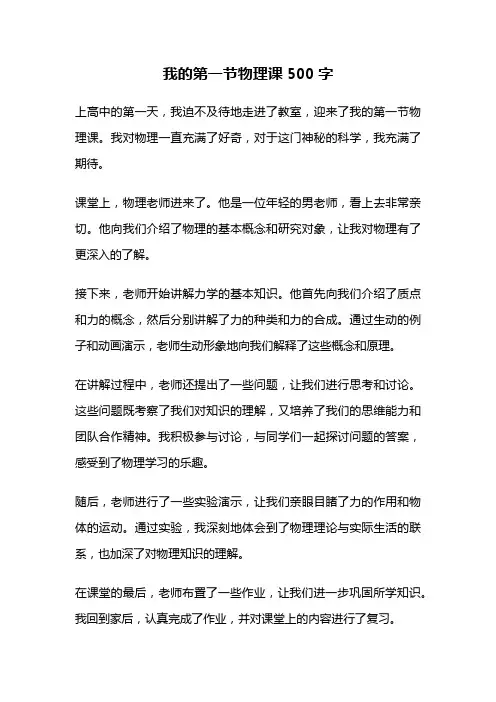 我的第一节物理课 500 字

上高中的第一天，我迫不及待地走进了教室，迎来了我的第一节物理课。我对物理一直充满了好奇，对于这门神秘的科学，我充满了期待。

课堂上，物理老师进来了。他是一位年轻的男老师，看上去非常亲切。他向我们介绍了物理的基本概念和研究对象，让我对物理有了更深入的了解。

接下来，老师开始讲解力学的基本知识。他首先向我们介绍了质点和力的概念，然后分别讲解了力的种类和力的合成。通过生动的例子和动画演示，老师生动形象地向我们解释了这些概念和原理。

在讲解过程中，老师还提出了一些问题，让我们进行思考和讨论。这些问题既考察了我们对知识的理解，又培养了我们的思维能力和团队合作精神。我积极参与讨论，与同学们一起探讨问题的答案，感受到了物理学习的乐趣。

随后，老师进行了一些实验演示，让我们亲眼目睹了力的作用和物体的运动。通过实验，我深刻地体会到了物理理论与实际生活的联系，也加深了对物理知识的理解。

在课堂的最后，老师布置了一些作业，让我们进一步巩固所学知识。我回到家后，认真完成了作业，并对课堂上的内容进行了复习。